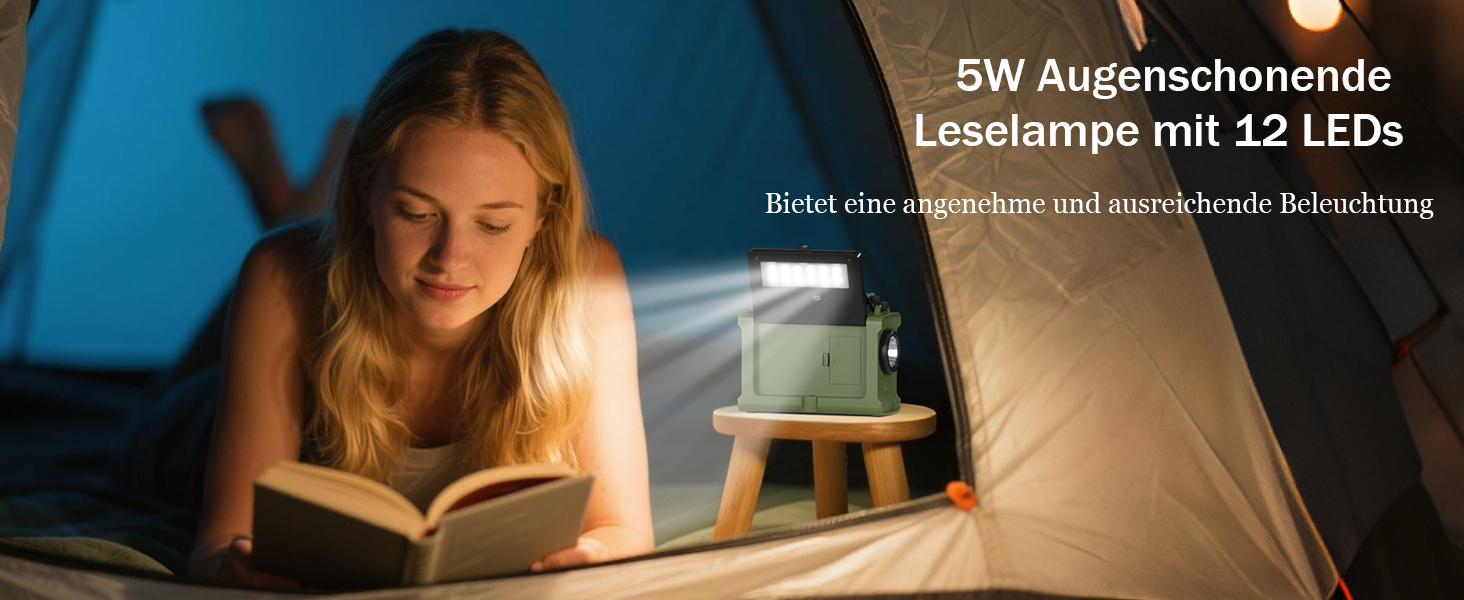 5W Augenschonende Leselampe mit 12 LEDs

Bietet eine angenehme und ausreichende Beleuchtung